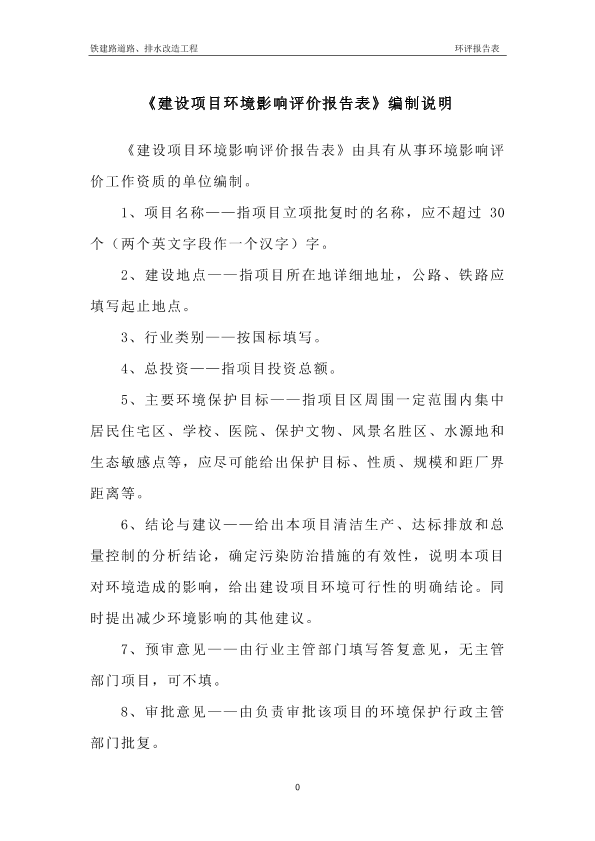 铁建路道路、排水改造工程

环评报告表

《建设项目环境影响评价报告表》编制说明

《建设项目环境影响评价报告表》由具有从事环境影响评价工作资质的单位编制。

1、项目名称——指项目立项批复时的名称，应不超过 30 个（两个英文字段作一个汉字）字。

2、建设地点——指项目所在地详细地址，公路、铁路应填写起止地点。

3、行业类别——按国标填写。

4、总投资——指项目投资总额。

5、主要环境保护目标——指项目区周围一定范围内集中居民住宅区、学校、医院、保护文物、风景名胜区、水源地和生态敏感点等，应尽可能给出保护目标、性质、规模和距厂界距离等。

6、结论与建议——给出本项目清洁生产、达标排放和总量控制的分析结论，确定污染防治措施的有效性，说明本项目对环境造成的影响，给出建设项目环境可行性的明确结论。同时提出减少环境影响的其他建议。

7、预审意见——由行业主管部门填写答复意见，无主管部门项目，可不填。

8、审批意见——由负责审批该项目的环境保护行政主管部门批复。

0